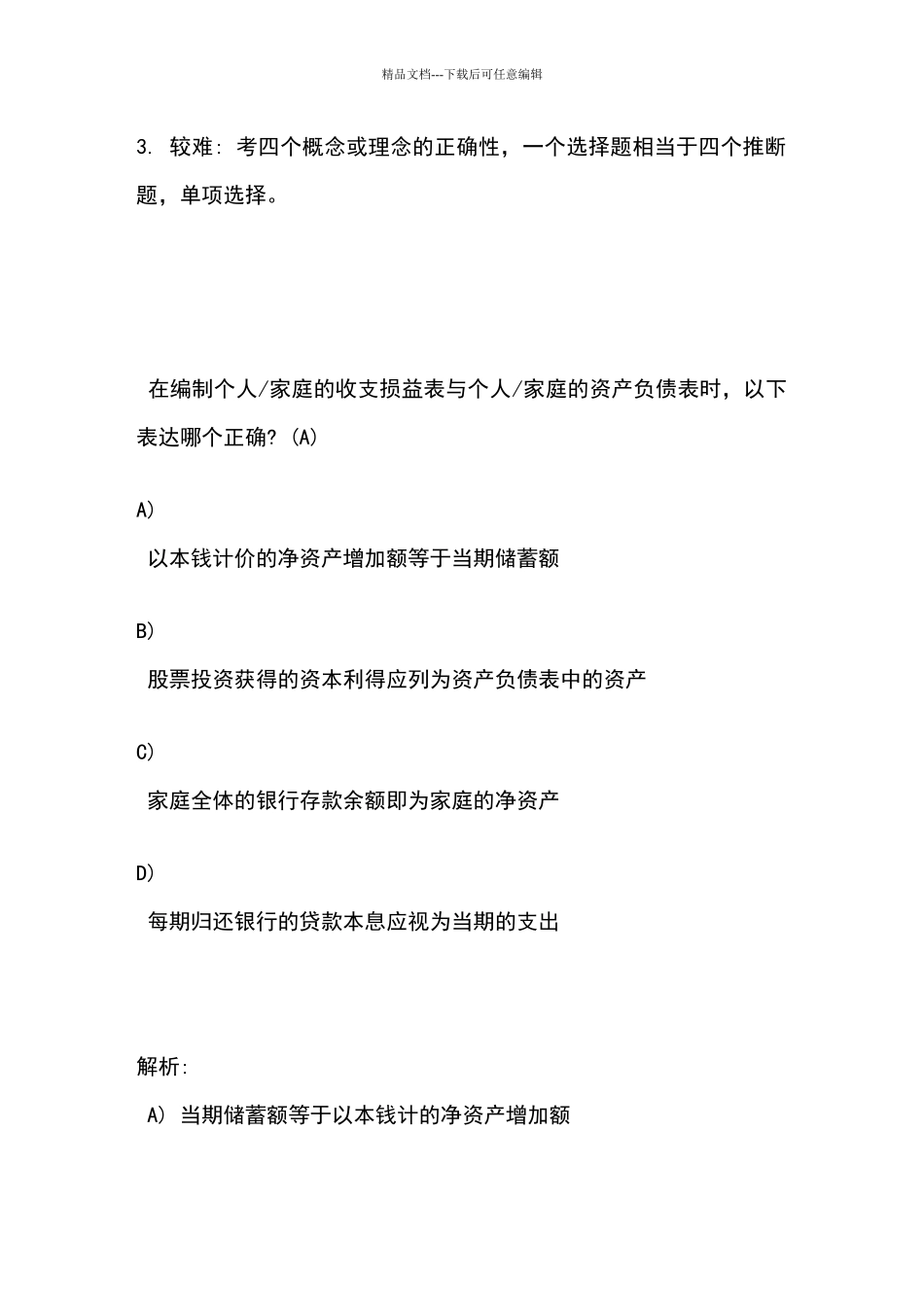 精品文档---下载后可任意编辑

3. 较难: 考四个概念或理念的正确性，一个选择题相当于四个推断题，单项选择。

在编制个人/家庭的收支损益表与个人/家庭的资产负债表时，以下表达哪个正确? (A)

A)

以本钱计价的净资产增加额等于当期储蓄额

B)

股票投资获得的资本利得应列为资产负债表中的资产

C)

家庭全体的银行存款余额即为家庭的净资产

D)

每期归还银行的贷款本息应视为当期的支出

解析:

A) 当期储蓄额等于以本钱计的净资产增加额